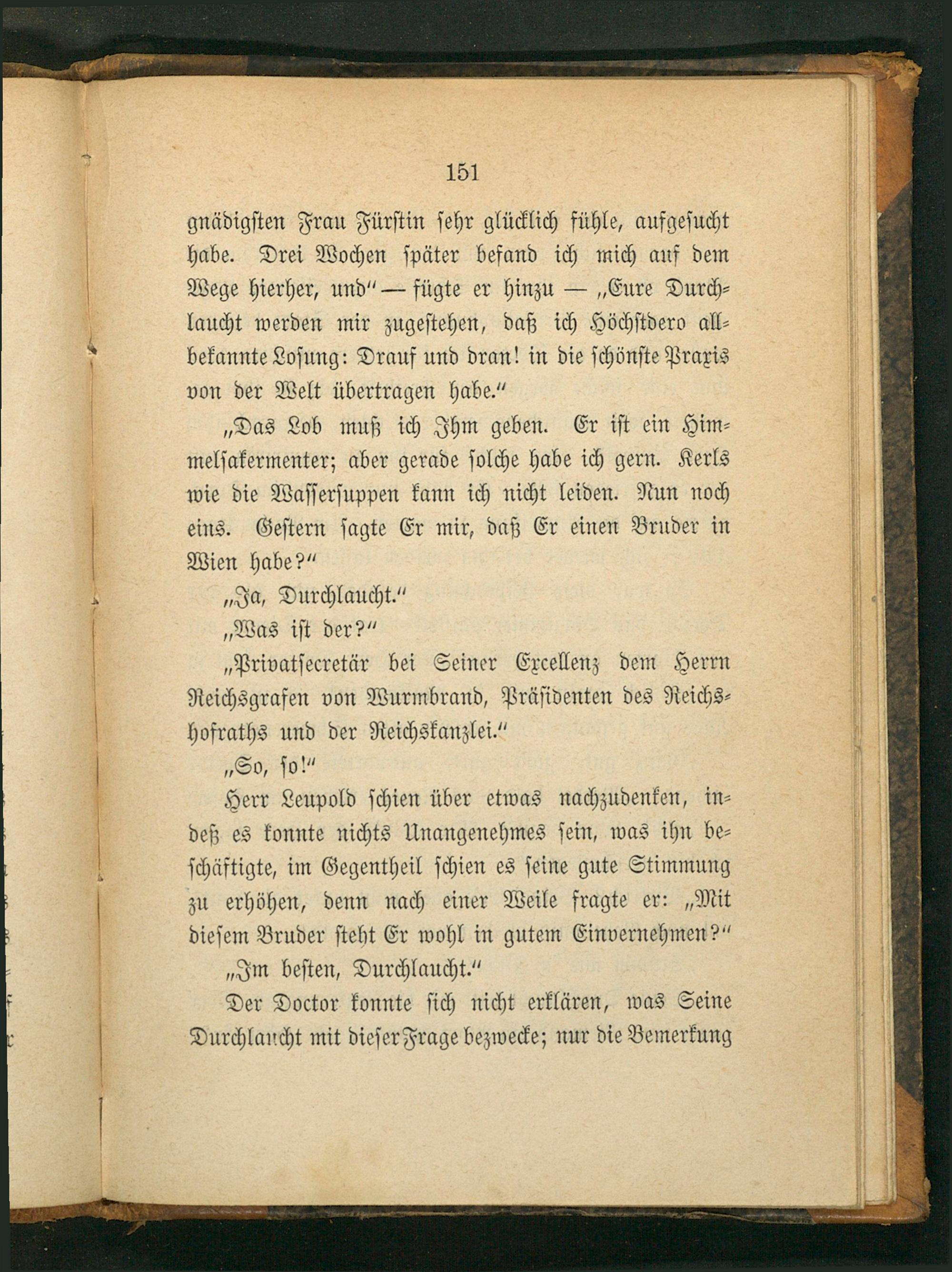 151

gnädigsten Frau Fürstin sehr glücklich fühle, aufgesucht habe. Drei Wochen später befand ich mich auf dem Wege hierher, und" — fügte er hinzu — „Eure Durchlaucht werden mir zugestehen, daß ich Höchstdero allbekannte Losung: Drauf und dran! in die schönste Praxis von der Welt übertragen habe."

„Das Lob muß ich Ihm geben. Er ist ein Himmelsakermenter; aber gerade solche habe ich gern. Kerls wie die Wassersuppen kann ich nicht leiden. Nun noch eins. Gestern sagte Er mir, daß Er einen Bruder in Wien habe?"

„Ja, Durchlaucht."

„Was ist der?"

„Privatsecretär bei Seiner Excellenz dem Herrn Reichsgrafen von Wurmbrand, Präsidenten des Reichshofraths und der Reichskanzlei."

„So, so!"

Herr Leupold schien über etwas nachzudenken, indeß es konnte nichts Unangenehmes sein, was ihn beschäftigte, im Gegentheil schien es seine gute Stimmung zu erhöhen, denn nach einer Weile fragte er: „Mit diesem Bruder steht Er wohl in gutem Einvernehmen?"

„Im besten, Durchlaucht."

Der Doctor konnte sich nicht erklären, was Seine Durchlaucht mit dieser Frage bezwecke; nur die Bemerkung